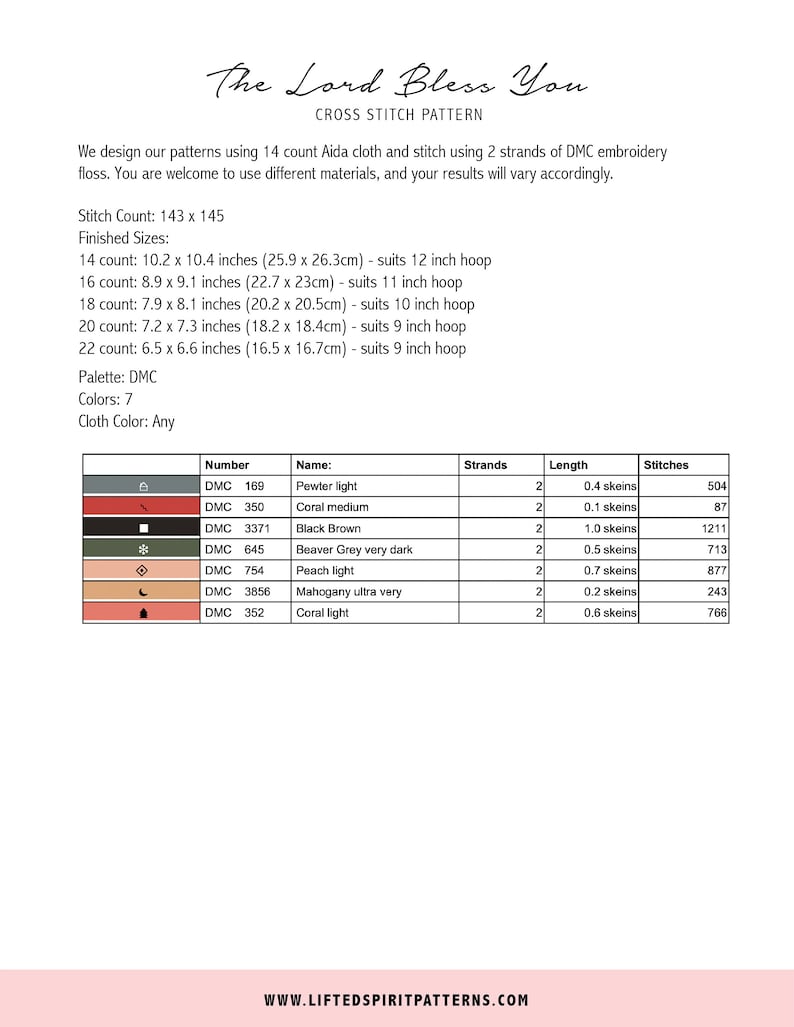 The Lord Bless You
CROSS STITCH PATTERN

We design our patterns using 14 count Aida cloth and stitch using 2 strands of DMC embroidery floss. You are welcome to use different materials, and your results will vary accordingly.

Stitch Count: 143 x 145
Finished Sizes:
14 count: 10.2 x 10.4 inches (25.9 x 26.3cm) - suits 12 inch hoop
16 count: 8.9 x 9.1 inches (22.7 x 23cm) - suits 11 inch hoop
18 count: 7.9 x 8.1 inches (20.2 x 20.5cm) - suits 10 inch hoop
20 count: 7.2 x 7.3 inches (18.2 x 18.4cm) - suits 9 inch hoop
22 count: 6.5 x 6.6 inches (16.5 x 16.7cm) - suits 9 inch hoop

Palette: DMC
Colors: 7
Cloth Color: Any

| | Number | Name: | Strands | Length | Stitches |
|---|---|---|---|---|---|
| | DMC 169 | Pewter light | 2 | 0.4 skeins | 504 |
| | DMC 350 | Coral medium | 2 | 0.1 skeins | 87 |
| | DMC 3371 | Black Brown | 2 | 1.0 skeins | 1211 |
| | DMC 645 | Beaver Grey very dark | 2 | 0.5 skeins | 713 |
| | DMC 754 | Peach light | 2 | 0.7 skeins | 877 |
| | DMC 3856 | Mahogany ultra very | 2 | 0.2 skeins | 243 |
| | DMC 352 | Coral light | 2 | 0.6 skeins | 766 |

WWW.LIFTEDSPIRITPATTERNS.COM